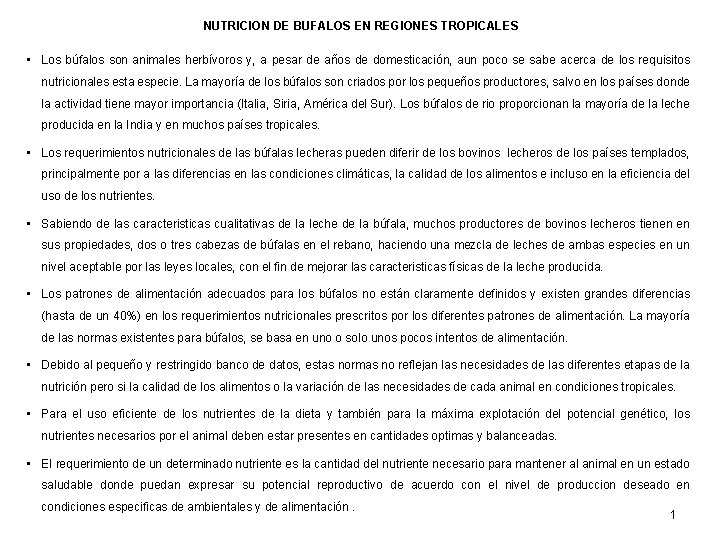 NUTRICION DE BUFALOS EN REGIONES TROPICALES

▪ Los búfalos son animales herbívoros y, a pesar de años de domesticación, aun poco se sabe acerca de los requisitos nutricionales esta especie. La mayoría de los búfalos son criados por los pequeños productores, salvo en los países donde la actividad tiene mayor importancia (Italia, Siria, América del Sur). Los búfalos de rio proporcionan la mayoría de la leche producida en la India y en muchos países tropicales.

▪ Los requerimientos nutricionales de las búfalas lecheras pueden diferir de los bovinos lecheros de los países templados, principalmente por a las diferencias en las condiciones climáticas, la calidad de los alimentos e incluso en la eficiencia del uso de los nutrientes.

▪ Sabiendo de las caracteristicas cualitativas de la leche de la búfala, muchos productores de bovinos lecheros tienen en sus propiedades, dos o tres cabezas de búfalas en el rebano, haciendo una mezcla de leches de ambas especies en un nivel aceptable por las leyes locales, con el fin de mejorar las caracteristicas físicas de la leche producida.

▪ Los patrones de alimentación adecuados para los búfalos no están claramente definidos y existen grandes diferencias (hasta de un 40%) en los requerimientos nutricionales prescritos por los diferentes patrones de alimentación. La mayoría de las normas existentes para búfalos, se basa en uno o solo unos pocos intentos de alimentación.

▪ Debido al pequeño y restringido banco de datos, estas normas no reflejan las necesidades de las diferentes etapas de la nutrición pero si la calidad de los alimentos o la variación de las necesidades de cada animal en condiciones tropicales.

▪ Para el uso eficiente de los nutrientes de la dieta y también para la máxima explotación del potencial genético, los nutrientes necesarios por el animal deben estar presentes en cantidades optimas y balanceadas.

▪ El requerimiento de un determinado nutriente es la cantidad del nutriente necesario para mantener al animal en un estado saludable donde puedan expresar su potencial reproductivo de acuerdo con el nivel de produccion deseado en condiciones especificas de ambientales y de alimentación .

1